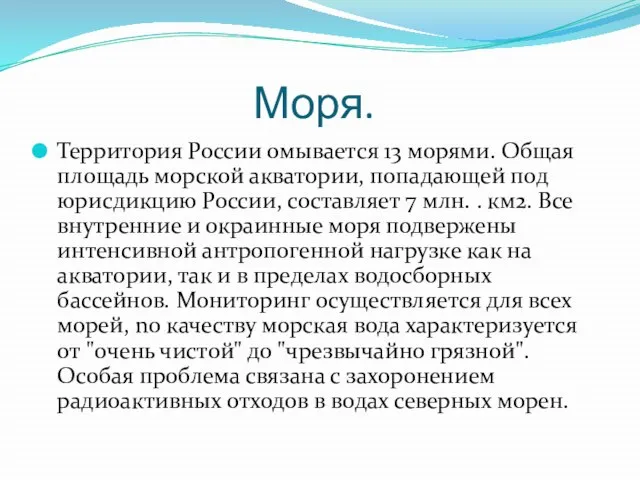 Моря.

Территория России омывается 13 морями. Общая площадь морской акватории, попадающей под юрисдикцию России, составляет 7 млн. . км2. Все внутренние и окраинные моря подвержены интенсивной антропогенной нагрузке как на акватории, так и в пределах водосборных бассейнов. Мониторинг осуществляется для всех морей, по качеству морская вода характеризуется от "очень чистой" до "чрезвычайно грязной". Особая проблема связана с захоронением радиоактивных отходов в водах северных морен.